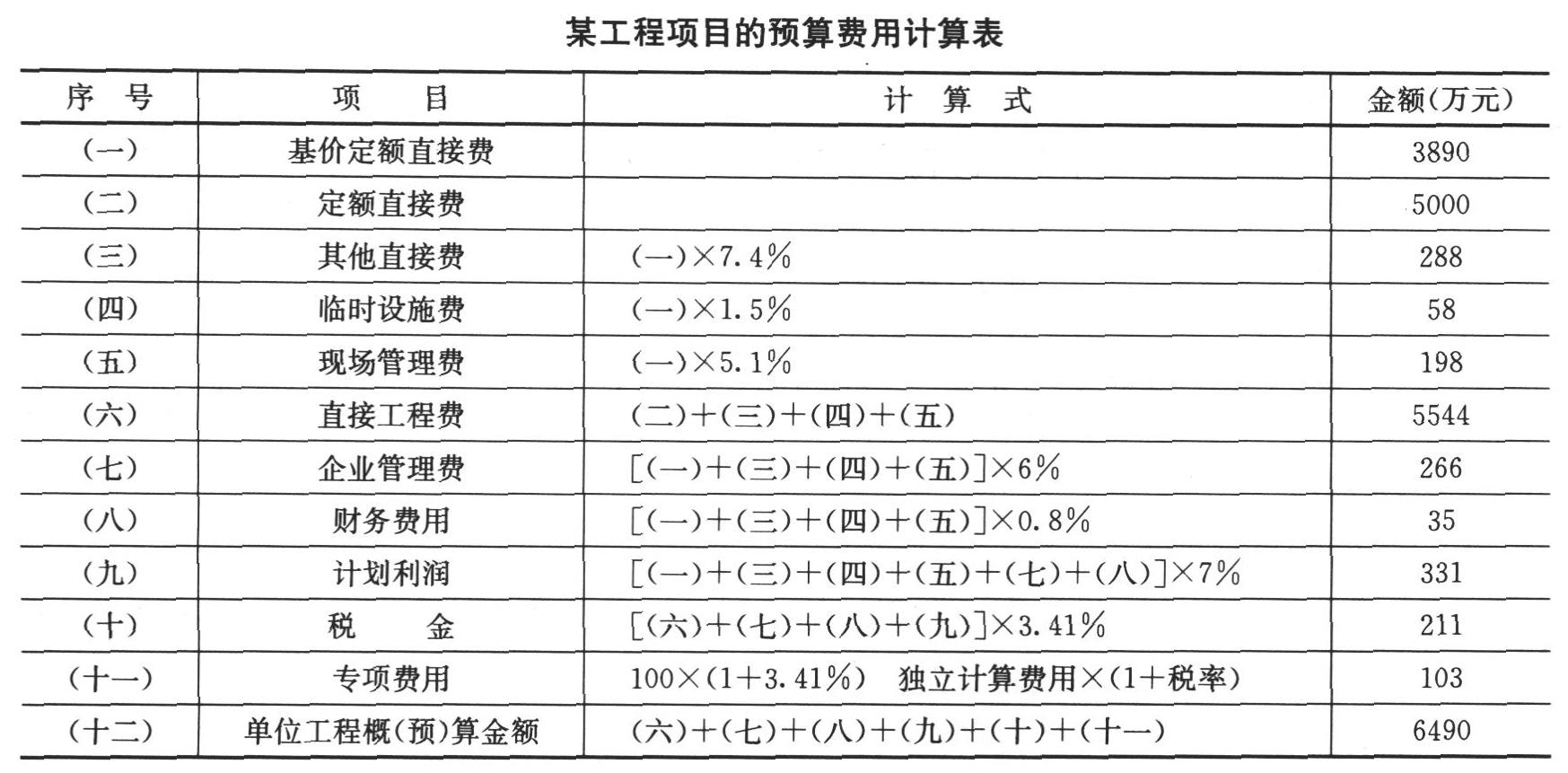 某工程项目的预算费用计算表

| 序　号 | 项　　目 | 计　算　式 | 金额(万元) |
|---|---|---|---|
| (一) | 基价定额直接费 | | 3890 |
| (二) | 定额直接费 | | 5000 |
| (三) | 其他直接费 | (一)×7.4% | 288 |
| (四) | 临时设施费 | (一)×1.5% | 58 |
| (五) | 现场管理费 | (一)×5.1% | 198 |
| (六) | 直接工程费 | (二)+(三)+(四)+(五) | 5544 |
| (七) | 企业管理费 | [(一)+(三)+(四)+(五)]×6% | 266 |
| (八) | 财务费用 | [(一)+(三)+(四)+(五)]×0.8% | 35 |
| (九) | 计划利润 | [(一)+(三)+(四)+(五)+(七)+(八)]×7% | 331 |
| (十) | 税　　金 | [(六)+(七)+(八)+(九)]×3.41% | 211 |
| (十一) | 专项费用 | 100×(1+3.41%)　独立计算费用×(1+税率) | 103 |
| (十二) | 单位工程概(预)算金额 | (六)+(七)+(八)+(九)+(十)+(十一) | 6490 |